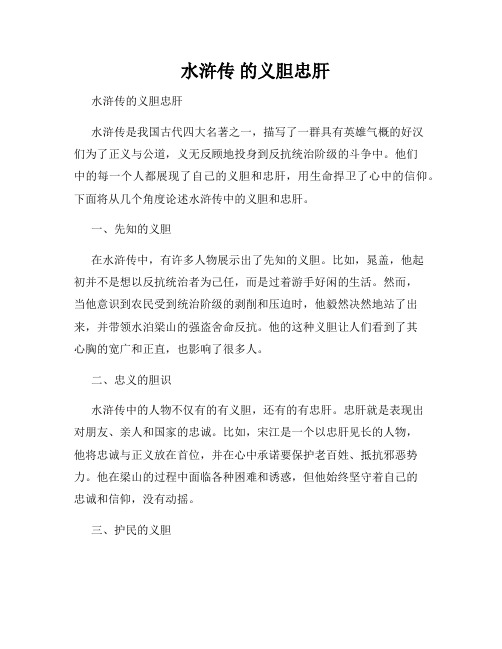 水浒传 的义胆忠肝

水浒传的义胆忠肝

水浒传是我国古代四大名著之一，描写了一群具有英雄气概的好汉们为了正义与公道，义无反顾地投身到反抗统治阶级的斗争中。他们中的每一个人都展现了自己的义胆和忠肝，用生命捍卫了心中的信仰。下面将从几个角度论述水浒传中的义胆和忠肝。

一、先知的义胆

在水浒传中，有许多人物展示出了先知的义胆。比如，晁盖，他起初并不是想以反抗统治者为己任，而是过着游手好闲的生活。然而，当他意识到农民受到统治阶级的剥削和压迫时，他毅然决然地站了出来，并带领水泊梁山的强盗舍命反抗。他的这种义胆让人们看到了其心胸的宽广和正直，也影响了很多人。

二、忠义的胆识

水浒传中的人物不仅有的有义胆，还有的有忠肝。忠肝就是表现出对朋友、亲人和国家的忠诚。比如，宋江是一个以忠肝见长的人物，他将忠诚与正义放在首位，并在心中承诺要保护老百姓、抵抗邪恶势力。他在梁山的过程中面临各种困难和诱惑，但他始终坚守着自己的忠诚和信仰，没有动摇。

三、护民的义胆